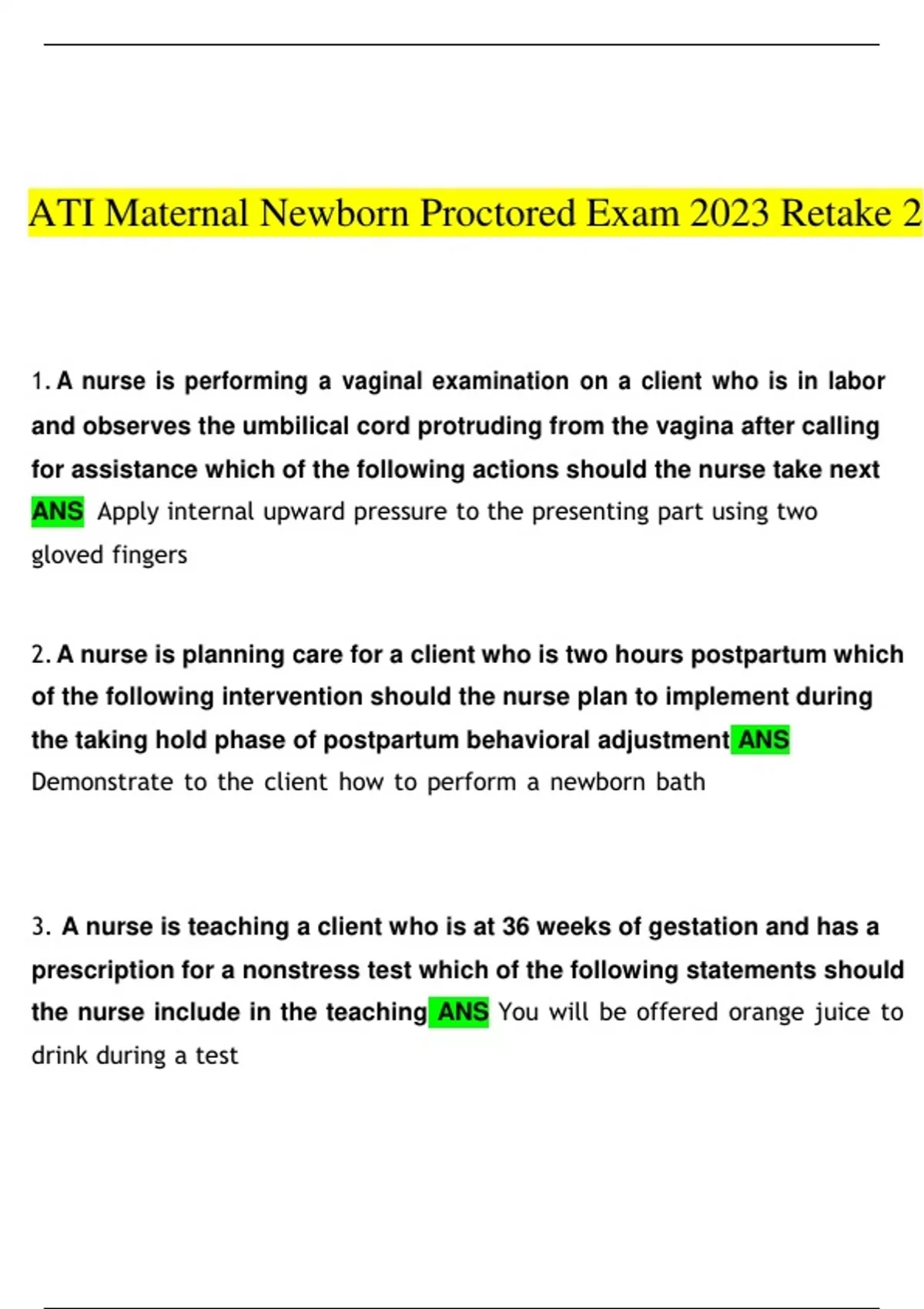 ATI Maternal Newborn Proctored Exam 2023 Retake 2

1. A nurse is performing a vaginal examination on a client who is in labor and observes the umbilical cord protruding from the vagina after calling for assistance which of the following actions should the nurse take next ANS Apply internal upward pressure to the presenting part using two gloved fingers

2. A nurse is planning care for a client who is two hours postpartum which of the following intervention should the nurse plan to implement during the taking hold phase of postpartum behavioral adjustment ANS Demonstrate to the client how to perform a newborn bath

3. A nurse is teaching a client who is at 36 weeks of gestation and has a prescription for a nonstress test which of the following statements should the nurse include in the teaching ANS You will be offered orange juice to drink during a test